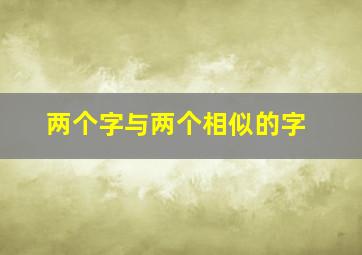 两个字与两个相似的字